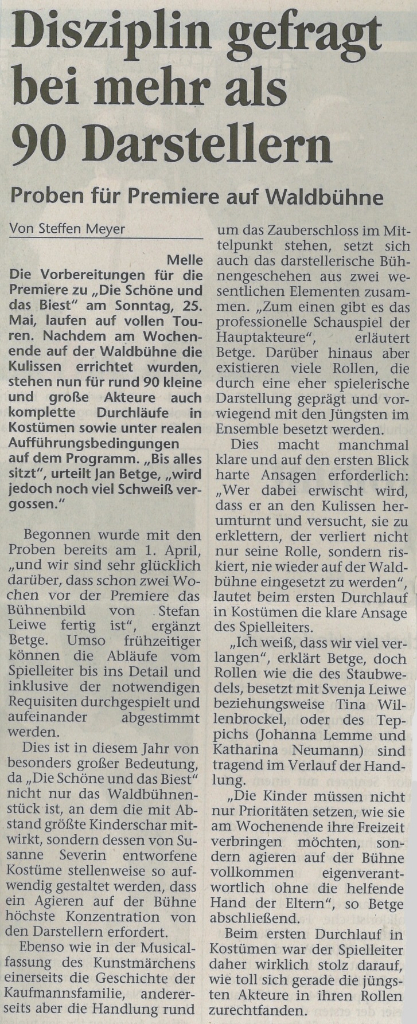 Disziplin gefragt bei mehr als 90 Darstellern

Proben für Premiere auf Waldbühne

Von Steffen Meyer

Melle
Die Vorbereitungen für die Premiere zu „Die Schöne und das Biest" am Sonntag, 25. Mai, laufen auf vollen Touren. Nachdem am Wochenende auf der Waldbühne die Kulissen errichtet wurden, stehen nun für rund 90 kleine und große Akteure auch komplette Durchläufe in Kostümen sowie unter realen Aufführungsbedingungen auf dem Programm. „Bis alles sitzt", urteilt Jan Betge, „wird jedoch noch viel Schweiß vergossen."

Begonnen wurde mit den Proben bereits am 1. April, „und wir sind sehr glücklich darüber, dass schon zwei Wochen vor der Premiere das Bühnenbild von Stefan Leiwe fertig ist", ergänzt Betge. Umso frühzeitiger können die Abläufe vom Spielleiter bis ins Detail und inklusive der notwendigen Requisiten durchgespielt und aufeinander abgestimmt werden.

Dies ist in diesem Jahr von besonders großer Bedeutung, da „Die Schöne und das Biest" nicht nur das Waldbühnenstück ist, an dem die mit Abstand größte Kinderschar mitwirkt, sondern dessen von Susanne Severin entworfene Kostüme stellenweise so aufwendig gestaltet werden, dass ein Agieren auf der Bühne höchste Konzentration von den Darstellern erfordert.

Ebenso wie in der Musicalfassung des Kunstmärchens einerseits die Geschichte der Kaufmannsfamilie, andererseits aber die Handlung rund um das Zauberschloss im Mittelpunkt stehen, setzt sich auch das darstellerische Bühnengeschehen aus zwei wesentlichen Elementen zusammen. „Zum einen gibt es das professionelle Schauspiel der Hauptakteure", erläutert Betge. Darüber hinaus aber existieren viele Rollen, die durch eine eher spielerische Darstellung geprägt und vorwiegend mit den Jüngsten im Ensemble besetzt werden.

Dies macht manchmal klare und auf den ersten Blick harte Ansagen erforderlich: „Wer dabei erwischt wird, dass er an den Kulissen herumturnt und versucht, sie zu erklettern, der verliert nicht nur seine Rolle, sondern riskiert, nie wieder auf der Waldbühne eingesetzt zu werden", lautet beim ersten Durchlauf in Kostümen die klare Ansage des Spielleiters.

„Ich weiß, dass wir viel verlangen", erklärt Betge, doch Rollen wie die des Staubwedels, besetzt mit Svenja Leiwe beziehungsweise Tina Willenbrockel, oder des Teppichs (Johanna Lemme und Katharina Neumann) sind tragend im Verlauf der Handlung.

„Die Kinder müssen nicht nur Prioritäten setzen, wie sie am Wochenende ihre Freizeit verbringen möchten, sondern agieren auf der Bühne vollkommen eigenverantwortlich ohne die helfende Hand der Eltern", so Betge abschließend.

Beim ersten Durchlauf in Kostümen war der Spielleiter daher wirklich stolz darauf, wie toll sich gerade die jüngsten Akteure in ihren Rollen zurechtfanden.